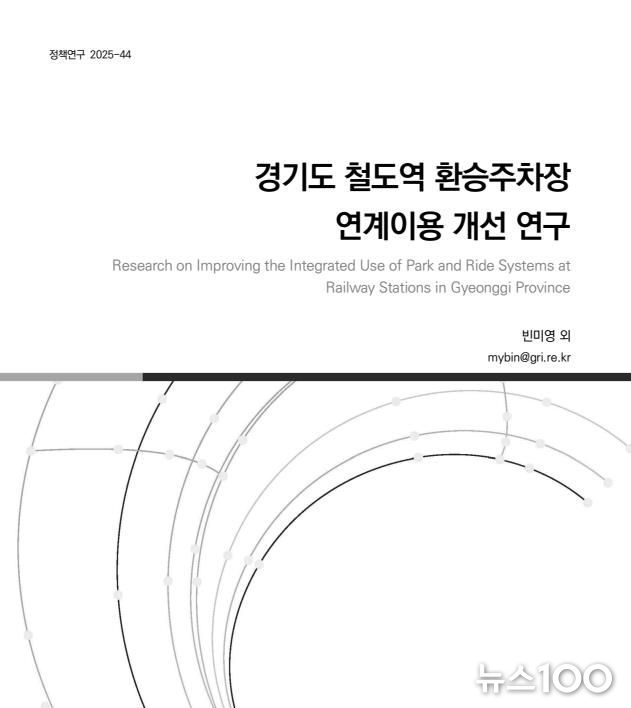 정책연구 2025-44

경기도 철도역 환승주차장 연계이용 개선 연구

Research on Improving the Integrated Use of Park and Ride Systems at Railway Stations in Gyeonggi Province

빈미영 외

mybin@gri.re.kr

뉴스100